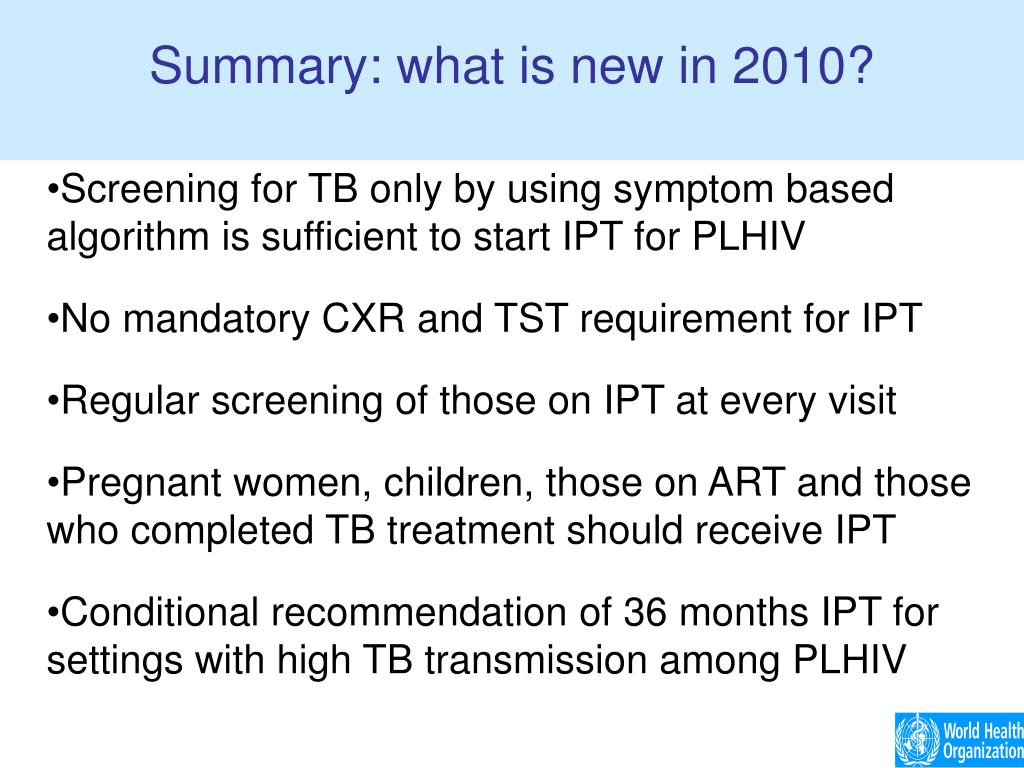 Summary: what is new in 2010?

•Screening for TB only by using symptom based algorithm is sufficient to start IPT for PLHIV

•No mandatory CXR and TST requirement for IPT

•Regular screening of those on IPT at every visit

•Pregnant women, children, those on ART and those who completed TB treatment should receive IPT

•Conditional recommendation of 36 months IPT for settings with high TB transmission among PLHIV

World Health Organization